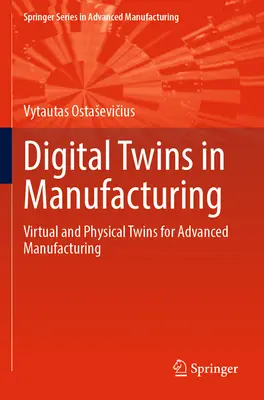 Springer Series in Advanced Manufacturing

Vytautas Ostaševičius

Digital Twins in Manufacturing

Virtual and Physical Twins for Advanced Manufacturing

Springer